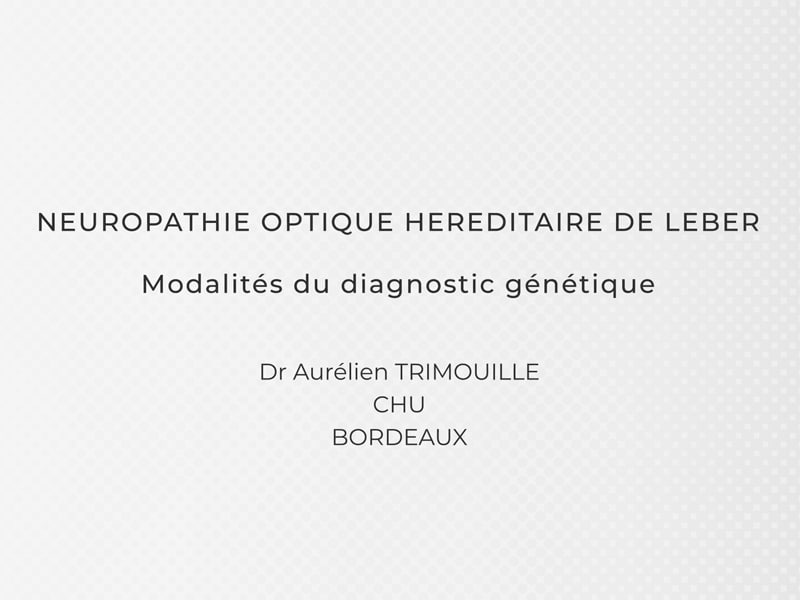 NEUROPATHIE OPTIQUE HEREDITAIRE DE LEBER

Modalités du diagnostic génétique

Dr Aurélien TRIMOUILLE
CHU
BORDEAUX